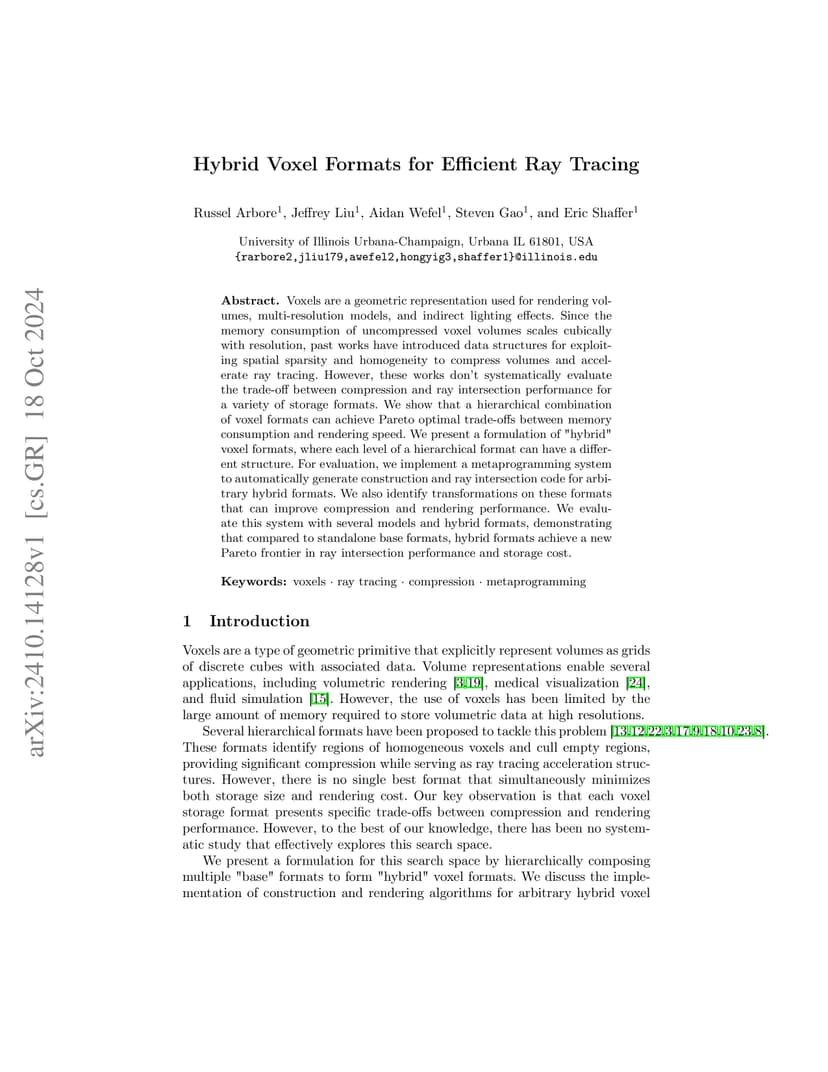 arXiv:2410.14128v1 [cs.GR] 18 Oct 2024

Hybrid Voxel Formats for Efficient Ray Tracing

Russel Arbore$^1$, Jeffrey Liu$^1$, Aidan Wefel$^1$, Steven Gao$^1$, and Eric Shaffer$^1$

University of Illinois Urbana-Champaign, Urbana IL 61801, USA
{rarbore2,jliu179,awefel2,hongyig3,shaffer1}@illinois.edu

Abstract. Voxels are a geometric representation used for rendering volumes, multi-resolution models, and indirect lighting effects. Since the memory consumption of uncompressed voxel volumes scales cubically with resolution, past works have introduced data structures for exploiting spatial sparsity and homogeneity to compress volumes and accelerate ray tracing. However, these works don't systematically evaluate the trade-off between compression and ray intersection performance for a variety of storage formats. We show that a hierarchical combination of voxel formats can achieve Pareto optimal trade-offs between memory consumption and rendering speed. We present a formulation of "hybrid" voxel formats, where each level of a hierarchical format can have a different structure. For evaluation, we implement a metaprogramming system to automatically generate construction and ray intersection code for arbitrary hybrid formats. We also identify transformations on these formats that can improve compression and rendering performance. We evaluate this system with several models and hybrid formats, demonstrating that compared to standalone base formats, hybrid formats achieve a new Pareto frontier in ray intersection performance and storage cost.

Keywords: voxels · ray tracing · compression · metaprogramming

1 Introduction

Voxels are a type of geometric primitive that explicitly represent volumes as grids of discrete cubes with associated data. Volume representations enable several applications, including volumetric rendering [3,19], medical visualization [24], and fluid simulation [15]. However, the use of voxels has been limited by the large amount of memory required to store volumetric data at high resolutions.

Several hierarchical formats have been proposed to tackle this problem [13,12,22,3,17,9,18,10,23,8]. These formats identify regions of homogeneous voxels and cull empty regions, providing significant compression while serving as ray tracing acceleration structures. However, there is no single best format that simultaneously minimizes both storage size and rendering cost. Our key observation is that each voxel storage format presents specific trade-offs between compression and rendering performance. However, to the best of our knowledge, there has been no systematic study that effectively explores this search space.

We present a formulation for this search space by hierarchically composing multiple "base" formats to form "hybrid" voxel formats. We discuss the implementation of construction and rendering algorithms for arbitrary hybrid voxel